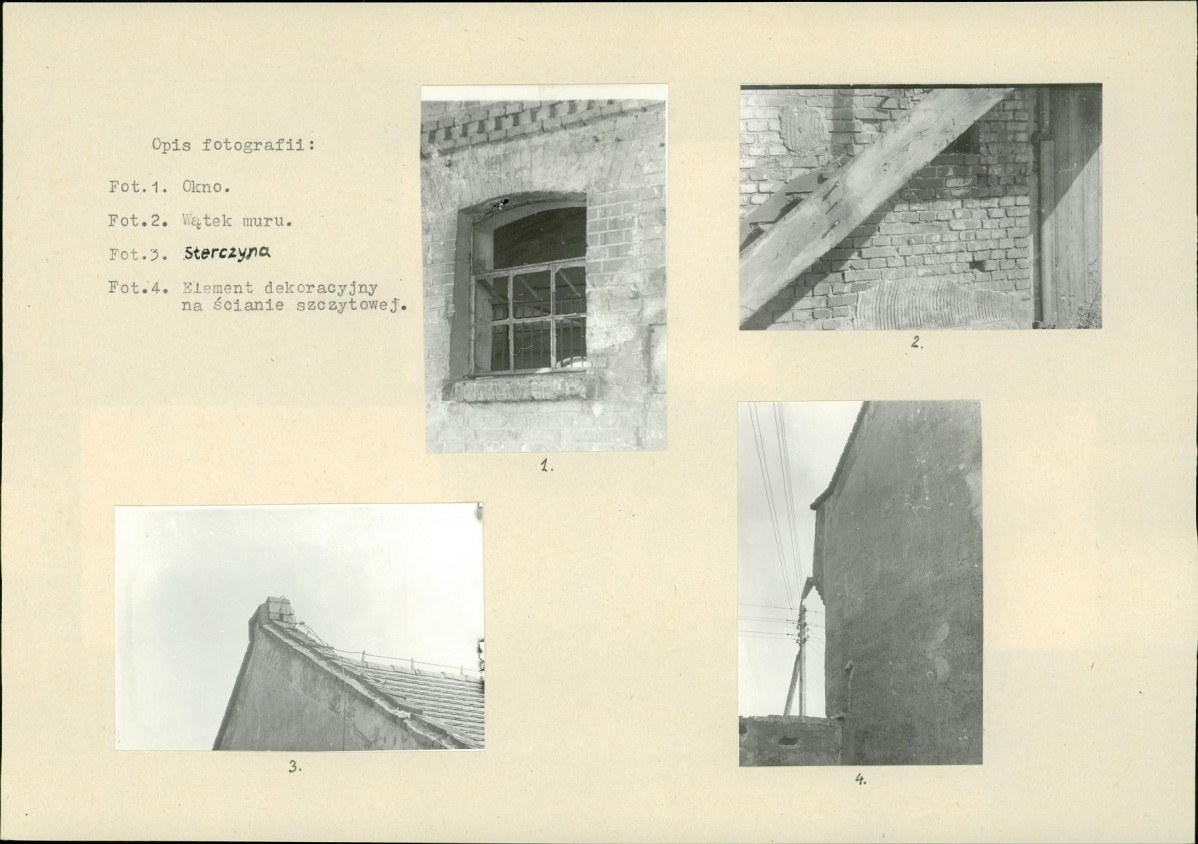 Opis fotografii:

Fot.1. Okno.

Fot.2. Wątek muru.

Fot.3. Sterczyna

Fot.4. Element dekoracyjny na ścianie szczytowej.

1.

2.

3.

4.